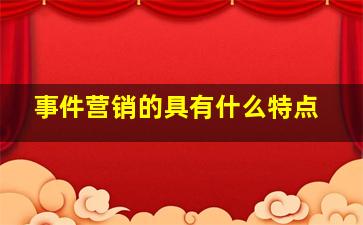 事件营销的具有什么特点